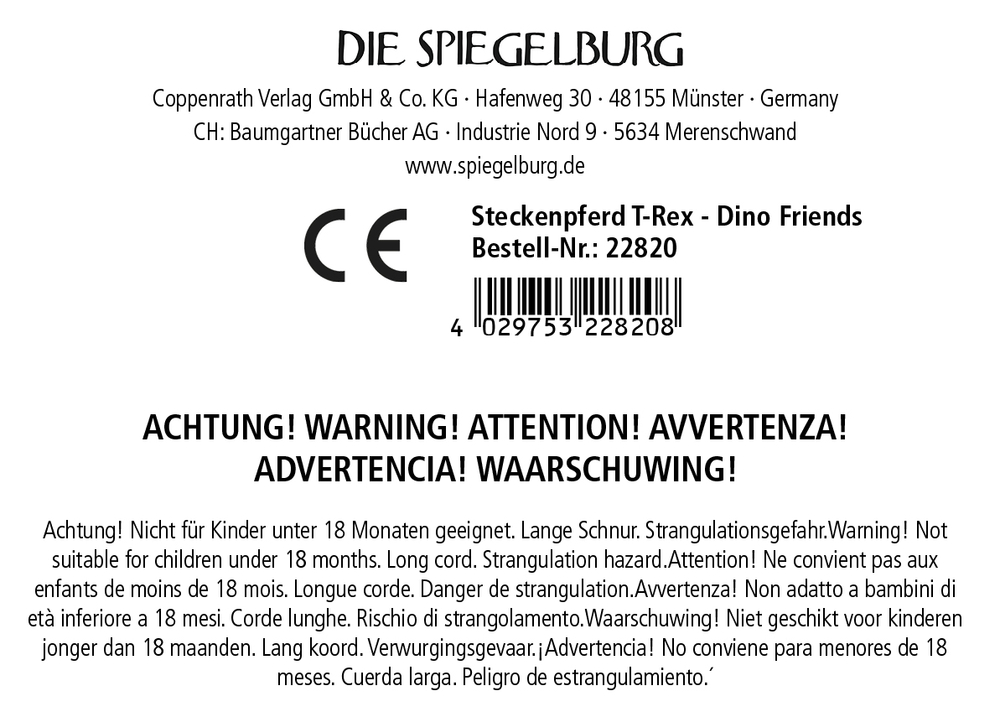 DIE SPIEGELBURG

Coppenrath Verlag GmbH & Co. KG · Hafenweg 30 · 48155 Münster · Germany
CH: Baumgartner Bücher AG · Industrie Nord 9 · 5634 Merenschwand
www.spiegelburg.de

CE

Steckenpferd T-Rex - Dino Friends
Bestell-Nr.: 22820

4 029753 228208

ACHTUNG! WARNING! ATTENTION! AVVERTENZA!
ADVERTENCIA! WAARSCHUWING!

Achtung! Nicht für Kinder unter 18 Monaten geeignet. Lange Schnur. Strangulationsgefahr.Warning! Not suitable for children under 18 months. Long cord. Strangulation hazard.Attention! Ne convient pas aux enfants de moins de 18 mois. Longue corde. Danger de strangulation.Avvertenza! Non adatto a bambini di età inferiore a 18 mesi. Corde lunghe. Rischio di strangolamento.Waarschuwing! Niet geschikt voor kinderen jonger dan 18 maanden. Lang koord. Verwurgingsgevaar.¡Advertencia! No conviene para menores de 18 meses. Cuerda larga. Peligro de estrangulamiento.´